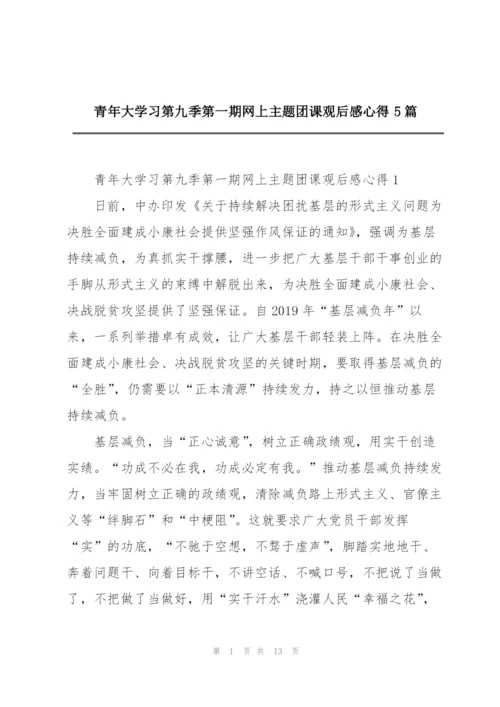 青年大学习第九季第一期网上主题团课观后感心得 5 篇

青年大学习第九季第一期网上主题团课观后感心得 1

日前，中办印发《关于持续解决困扰基层的形式主义问题为决胜全面建成小康社会提供坚强作风保证的通知》，强调为基层持续减负，为真抓实干撑腰，进一步把广大基层干部干事创业的手脚从形式主义的束缚中解脱出来，为决胜全面建成小康社会、决战脱贫攻坚提供了坚强保证。自 2019 年“基层减负年”以来，一系列举措卓有成效，让广大基层干部轻装上阵。在决胜全面建成小康社会、决战脱贫攻坚的关键时期，要取得基层减负的“全胜”，仍需要以“正本清源”持续发力，持之以恒推动基层持续减负。

基层减负，当“正心诚意”，树立正确政绩观，用实干创造实绩。“功成不必在我，功成必定有我。”推动基层减负持续发力，当牢固树立正确的政绩观，清除减负路上形式主义、官僚主义等“绊脚石”和“中梗阻”。这就要求广大党员干部发挥“实”的功底，“不驰于空想，不骛于虚声”，脚踏实地地干、奔着问题干、向着目标干，不讲空话、不喊口号，不把说了当做了，不把做了当做好，用“实干汗水”浇灌人民“幸福之花”，

第 1 页 共 13 页